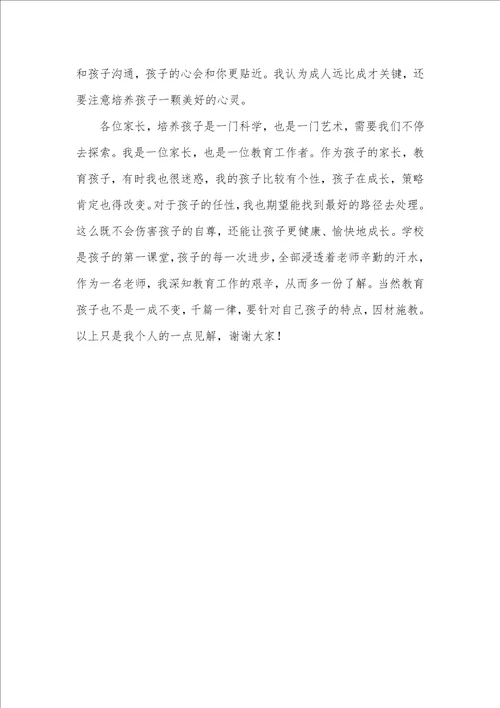 和孩子沟通，孩子的心会和你更贴近。我认为成人远比成才关键，还要注意培养孩子一颗美好的心灵。

各位家长，培养孩子是一门科学，也是一门艺术，需要我们不停去探索。我是一位家长，也是一位教育工作者。作为孩子的家长，教育孩子，有时我也很迷惑，我的孩子比较有个性，孩子在成长，策略肯定也得改变。对于孩子的任性，我也期望能找到最好的路径去处理。这么既不会伤害孩子的自尊，还能让孩子更健康、愉快地成长。学校是孩子的第一课堂，孩子的每一次进步，全部浸透着老师辛勤的汗水，作为一名老师，我深知教育工作的艰辛，从而多一份了解。当然教育孩子也不是一成不变，千篇一律，要针对自己孩子的特点，因材施教。以上只是我个人的一点见解，谢谢大家！